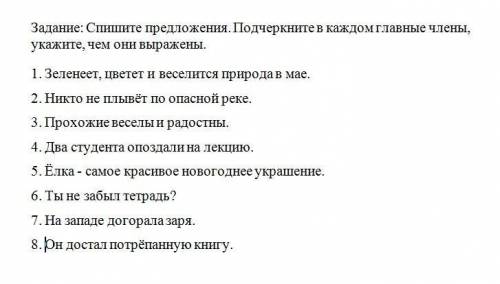 Задание: Спишите предложения. Подчеркните в каждом главные члены, укажите, чем они выражены.

1. Зеленеет, цветет и веселится природа в мае.

2. Никто не плывёт по опасной реке.

3. Прохожие веселы и радостны.

4. Два студента опоздали на лекцию.

5. Ёлка - самое красивое новогоднее украшение.

6. Ты не забыл тетрадь?

7. На западе догорала заря.

8. Он достал потрёпанную книгу.